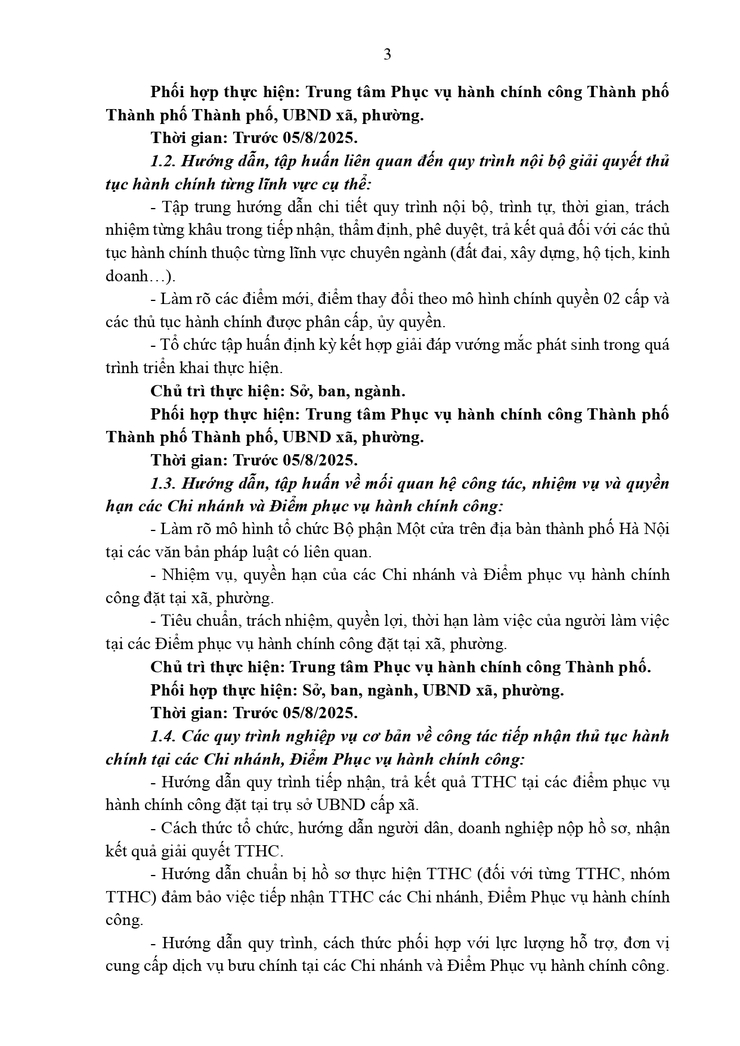 3

Phối hợp thực hiện: Trung tâm Phục vụ hành chính công Thành phố Thành phố Thành phố, UBND xã, phường.

Thời gian: Trước 05/8/2025.

1.2. Hướng dẫn, tập huấn liên quan đến quy trình nội bộ giải quyết thủ tục hành chính từng lĩnh vực cụ thể:

- Tập trung hướng dẫn chi tiết quy trình nội bộ, trình tự, thời gian, trách nhiệm từng khâu trong tiếp nhận, thẩm định, phê duyệt, trả kết quả đối với các thủ tục hành chính thuộc từng lĩnh vực chuyên ngành (đất đai, xây dựng, hộ tịch, kinh doanh…).

- Làm rõ các điểm mới, điểm thay đổi theo mô hình chính quyền 02 cấp và các thủ tục hành chính được phân cấp, ủy quyền.

- Tổ chức tập huấn định kỳ kết hợp giải đáp vướng mắc phát sinh trong quá trình triển khai thực hiện.

Chủ trì thực hiện: Sở, ban, ngành.

Phối hợp thực hiện: Trung tâm Phục vụ hành chính công Thành phố Thành phố Thành phố, UBND xã, phường.

Thời gian: Trước 05/8/2025.

1.3. Hướng dẫn, tập huấn về mối quan hệ công tác, nhiệm vụ và quyền hạn các Chi nhánh và Điểm phục vụ hành chính công:

- Làm rõ mô hình tổ chức Bộ phận Một cửa trên địa bàn thành phố Hà Nội tại các văn bản pháp luật có liên quan.

- Nhiệm vụ, quyền hạn của các Chi nhánh và Điểm phục vụ hành chính công đặt tại xã, phường.

- Tiêu chuẩn, trách nhiệm, quyền lợi, thời hạn làm việc của người làm việc tại các Điểm phục vụ hành chính công đặt tại xã, phường.

Chủ trì thực hiện: Trung tâm Phục vụ hành chính công Thành phố.

Phối hợp thực hiện: Sở, ban, ngành, UBND xã, phường.

Thời gian: Trước 05/8/2025.

1.4. Các quy trình nghiệp vụ cơ bản về công tác tiếp nhận thủ tục hành chính tại các Chi nhánh, Điểm Phục vụ hành chính công:

- Hướng dẫn quy trình tiếp nhận, trả kết quả TTHC tại các điểm phục vụ hành chính công đặt tại trụ sở UBND cấp xã.

- Cách thức tổ chức, hướng dẫn người dân, doanh nghiệp nộp hồ sơ, nhận kết quả giải quyết TTHC.

- Hướng dẫn chuẩn bị hồ sơ thực hiện TTHC (đối với từng TTHC, nhóm TTHC) đảm bảo việc tiếp nhận TTHC các Chi nhánh, Điểm Phục vụ hành chính công.

- Hướng dẫn quy trình, cách thức phối hợp với lực lượng hỗ trợ, đơn vị cung cấp dịch vụ bưu chính tại các Chi nhánh và Điểm Phục vụ hành chính công.